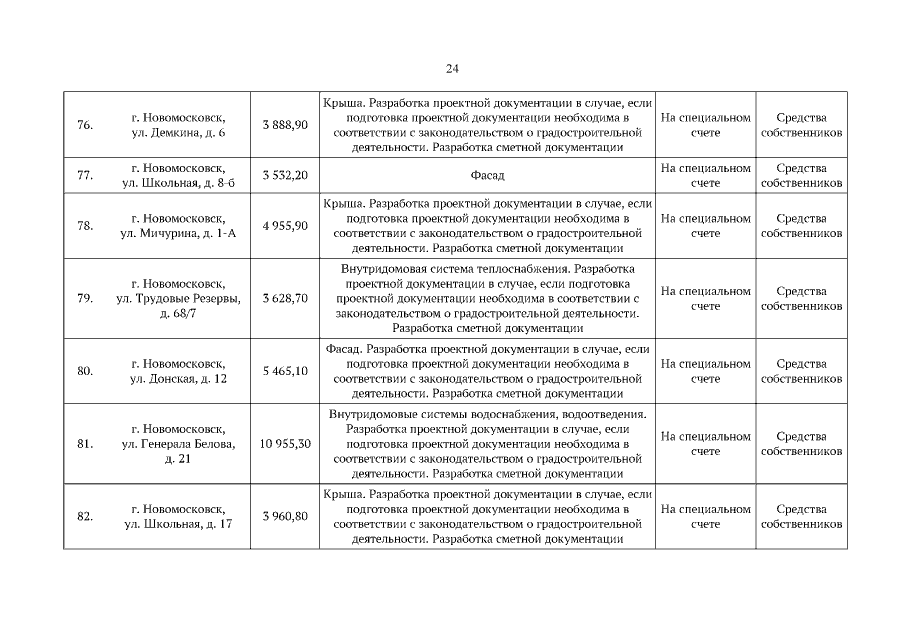 24

| | | | | | |
|---|---|---|---|---|---|
| 76. | г. Новомосковск, ул. Демкина, д. 6 | 3 888,90 | Крыша. Разработка проектной документации в случае, если подготовка проектной документации необходима в соответствии с законодательством о градостроительной деятельности. Разработка сметной документации | На специальном счете | Средства собственников |
| 77. | г. Новомосковск, ул. Школьная, д. 8-б | 3 532,20 | Фасад | На специальном счете | Средства собственников |
| 78. | г. Новомосковск, ул. Мичурина, д. 1-А | 4 955,90 | Крыша. Разработка проектной документации в случае, если подготовка проектной документации необходима в соответствии с законодательством о градостроительной деятельности. Разработка сметной документации | На специальном счете | Средства собственников |
| 79. | г. Новомосковск, ул. Трудовые Резервы, д. 68/7 | 3 628,70 | Внутридомовая система теплоснабжения. Разработка проектной документации в случае, если подготовка проектной документации необходима в соответствии с законодательством о градостроительной деятельности. Разработка сметной документации | На специальном счете | Средства собственников |
| 80. | г. Новомосковск, ул. Донская, д. 12 | 5 465,10 | Фасад. Разработка проектной документации в случае, если подготовка проектной документации необходима в соответствии с законодательством о градостроительной деятельности. Разработка сметной документации | На специальном счете | Средства собственников |
| 81. | г. Новомосковск, ул. Генерала Белова, д. 21 | 10 955,30 | Внутридомовые системы водоснабжения, водоотведения. Разработка проектной документации в случае, если подготовка проектной документации необходима в соответствии с законодательством о градостроительной деятельности. Разработка сметной документации | На специальном счете | Средства собственников |
| 82. | г. Новомосковск, ул. Школьная, д. 17 | 3 960,80 | Крыша. Разработка проектной документации в случае, если подготовка проектной документации необходима в соответствии с законодательством о градостроительной деятельности. Разработка сметной документации | На специальном счете | Средства собственников |